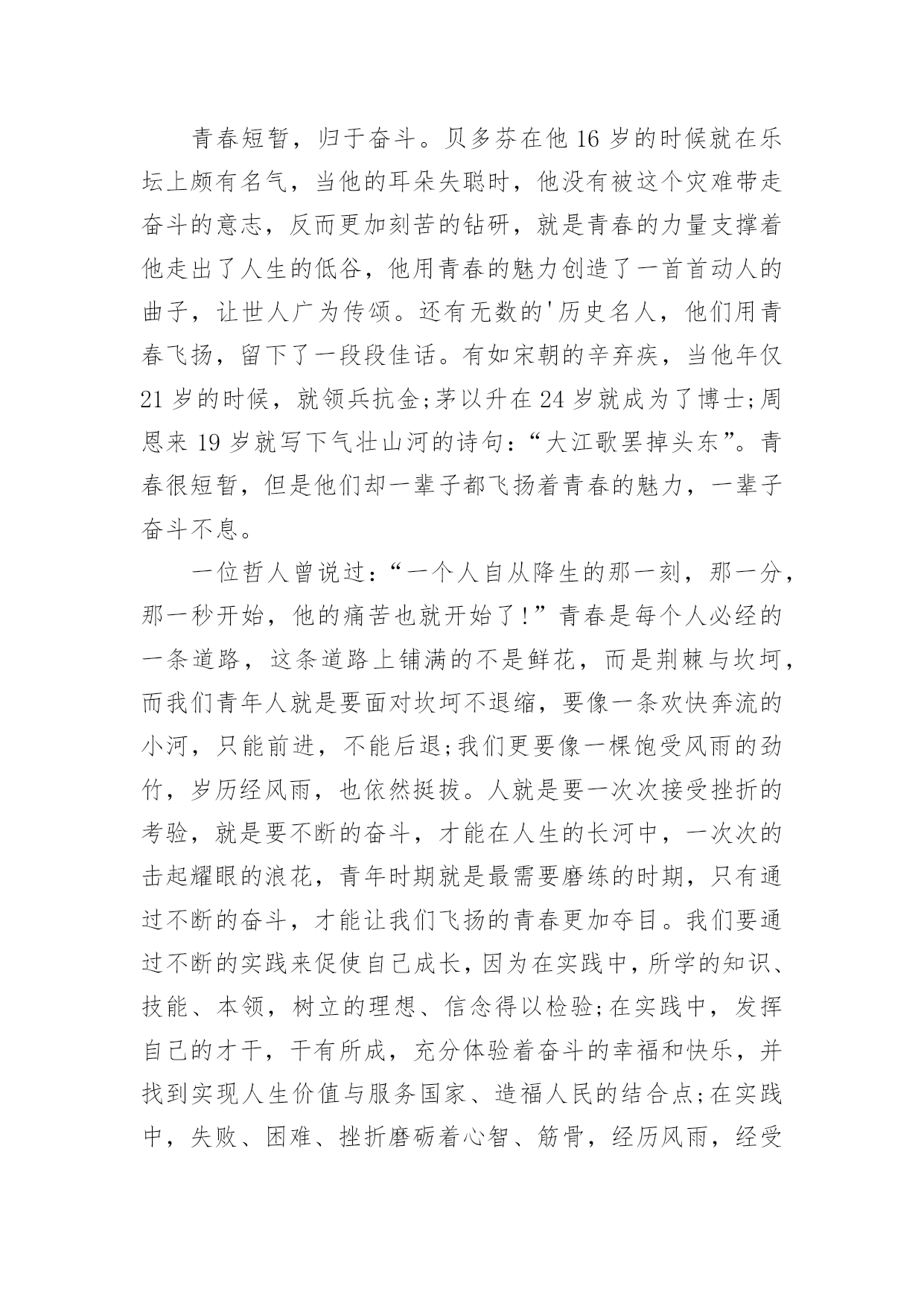 青春短暂，归于奋斗。贝多芬在他16岁的时候就在乐坛上颇有名气，当他的耳朵失聪时，他没有被这个灾难带走奋斗的意志，反而更加刻苦的钻研，就是青春的力量支撑着他走出了人生的低谷，他用青春的魅力创造了一首首动人的曲子，让世人广为传颂。还有无数的'历史名人，他们用青春飞扬，留下了一段段佳话。有如宋朝的辛弃疾，当他年仅21岁的时候，就领兵抗金;茅以升在24岁就成为了博士;周恩来19岁就写下气壮山河的诗句：“大江歌罢掉头东”。青春很短暂，但是他们却一辈子都飞扬着青春的魅力，一辈子奋斗不息。

一位哲人曾说过：“一个人自从降生的那一刻，那一分，那一秒开始，他的痛苦也就开始了!”青春是每个人必经的一条道路，这条道路上铺满的不是鲜花，而是荆棘与坎坷，而我们青年人就是要面对坎坷不退缩，要像一条欢快奔流的小河，只能前进，不能后退;我们更要像一棵饱受风雨的劲竹，岁历经风雨，也依然挺拔。人就是要一次次接受挫折的考验，就是要不断的奋斗，才能在人生的长河中，一次次的击起耀眼的浪花，青年时期就是最需要磨练的时期，只有通过不断的奋斗，才能让我们飞扬的青春更加夺目。我们要通过不断的实践来促使自己成长，因为在实践中，所学的知识、技能、本领，树立的理想、信念得以检验;在实践中，发挥自己的才干，干有所成，充分体验着奋斗的幸福和快乐，并找到实现人生价值与服务国家、造福人民的结合点;在实践中，失败、困难、挫折磨砺着心智、筋骨，经历风雨，经受